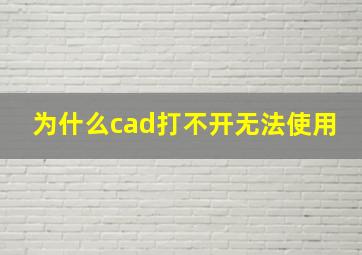 为什么cad打不开无法使用